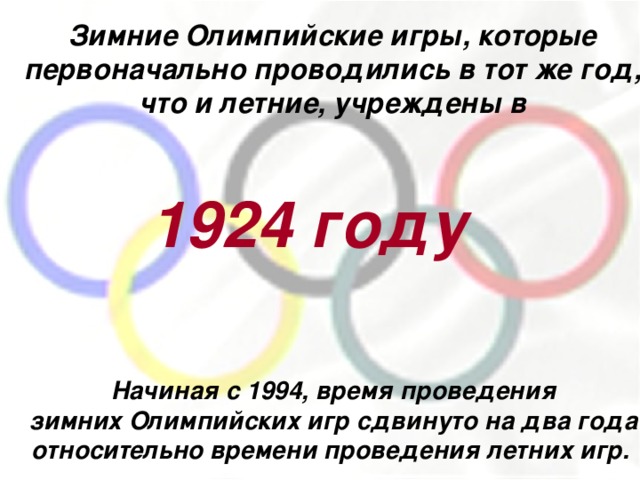 Зимние Олимпийские игры, которые первоначально проводились в тот же год, что и летние, учреждены в

1924 году

Начиная с 1994, время проведения зимних Олимпийских игр сдвинуто на два года относительно времени проведения летних игр.